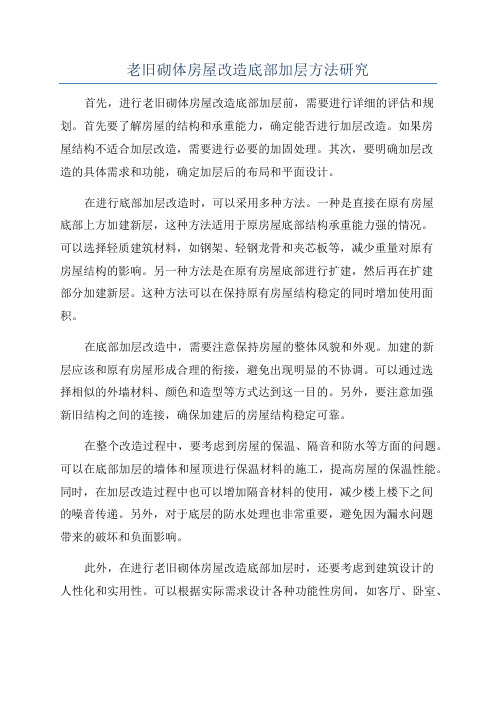 老旧砌体房屋改造底部加层方法研究

首先，进行老旧砌体房屋改造底部加层前，需要进行详细的评估和规划。首先要了解房屋的结构和承重能力，确定能否进行加层改造。如果房屋结构不适合加层改造，需要进行必要的加固处理。其次，要明确加层改造的具体需求和功能，确定加层后的布局和平面设计。

在进行底部加层改造时，可以采用多种方法。一种是直接在原有房屋底部上方加建新层，这种方法适用于原房屋底部结构承重能力强的情况。可以选择轻质建筑材料，如钢架、轻钢龙骨和夹芯板等，减少重量对原有房屋结构的影响。另一种方法是在原有房屋底部进行扩建，然后再在扩建部分加建新层。这种方法可以在保持原有房屋结构稳定的同时增加使用面积。

在底部加层改造中，需要注意保持房屋的整体风貌和外观。加建的新层应该和原有房屋形成合理的衔接，避免出现明显的不协调。可以通过选择相似的外墙材料、颜色和造型等方式达到这一目的。另外，要注意加强新旧结构之间的连接，确保加建后的房屋结构稳定可靠。

在整个改造过程中，要考虑到房屋的保温、隔音和防水等方面的问题。可以在底部加层的墙体和屋顶进行保温材料的施工，提高房屋的保温性能。同时，在加层改造过程中也可以增加隔音材料的使用，减少楼上楼下之间的噪音传递。另外，对于底层的防水处理也非常重要，避免因为漏水问题带来的破坏和负面影响。

此外，在进行老旧砌体房屋改造底部加层时，还要考虑到建筑设计的人性化和实用性。可以根据实际需求设计各种功能性房间，如客厅、卧室、